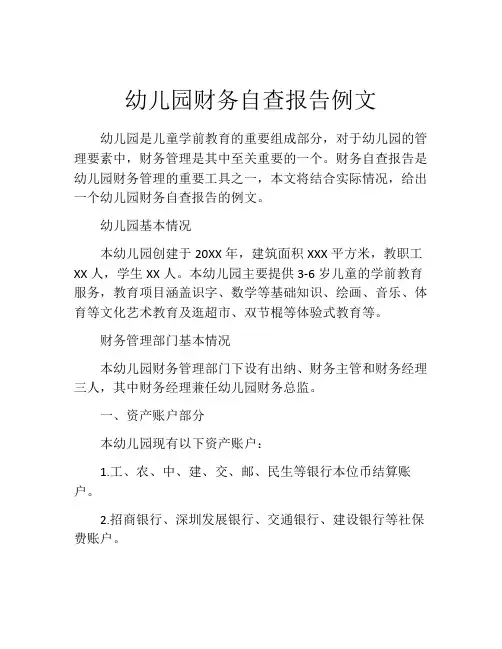 幼儿园财务自查报告例文

幼儿园是儿童学前教育的重要组成部分，对于幼儿园的管理要素中，财务管理是其中至关重要的一个。财务自查报告是幼儿园财务管理的重要工具之一，本文将结合实际情况，给出一个幼儿园财务自查报告的例文。

幼儿园基本情况

本幼儿园创建于 20XX 年，建筑面积 XXX 平方米，教职工 XX 人，学生 XX 人。本幼儿园主要提供 3-6 岁儿童的学前教育服务，教育项目涵盖识字、数学等基础知识、绘画、音乐、体育等文化艺术教育及逛超市、双节棍等体验式教育等。

财务管理部门基本情况

本幼儿园财务管理部门下设有出纳、财务主管和财务经理三人，其中财务经理兼任幼儿园财务总监。

一、资产账户部分

本幼儿园现有以下资产账户：

1.工、农、中、建、交、邮、民生等银行本位币结算账户。

2.招商银行、深圳发展银行、交通银行、建设银行等社保费账户。